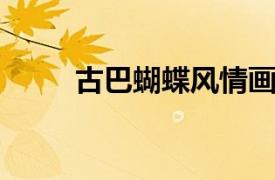 古巴蝴蝶风情画